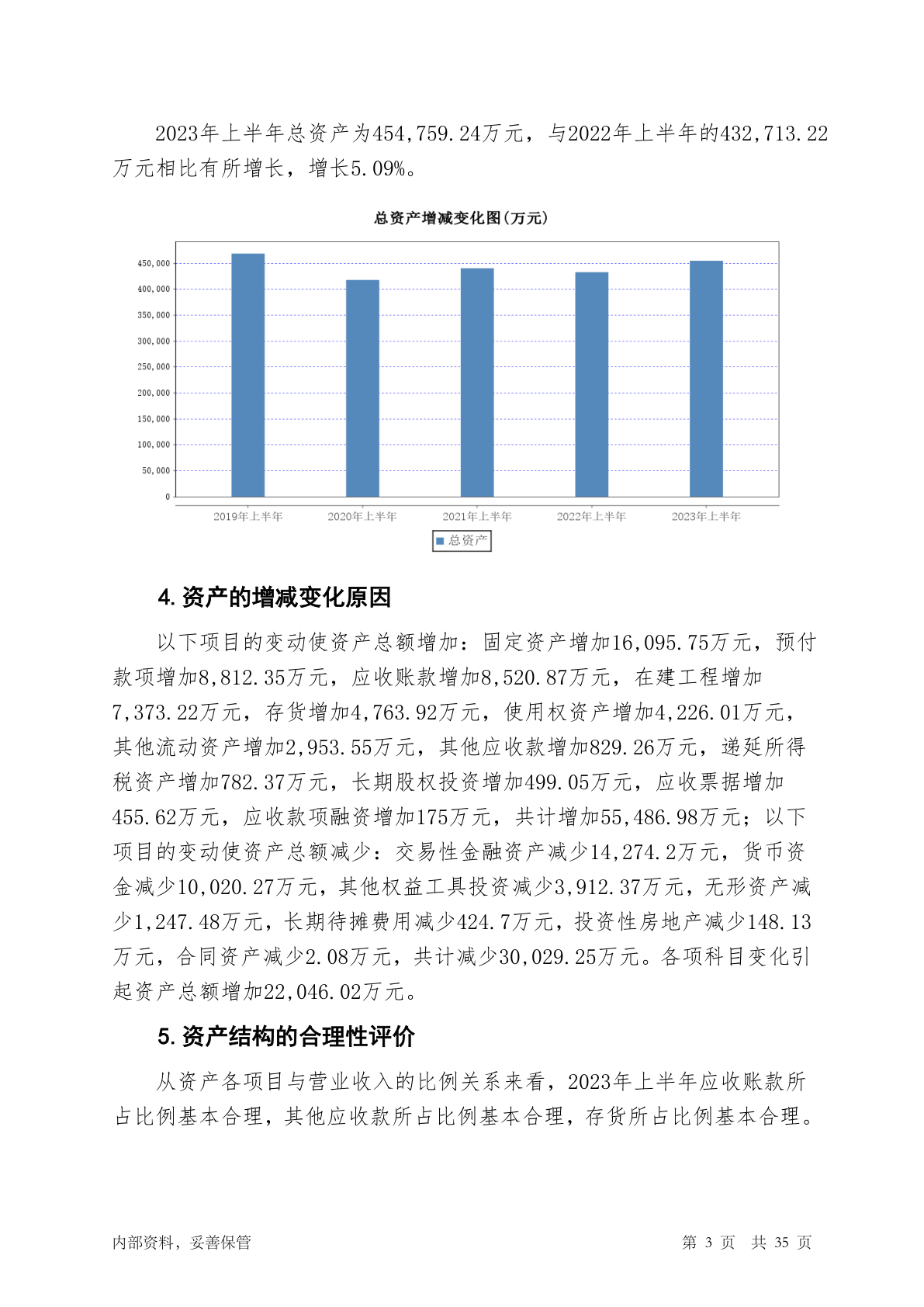 2023年上半年总资产为454,759.24万元，与2022年上半年的432,713.22万元相比有所增长，增长5.09%。

总资产增减变化图(万元)

450,000
400,000
350,000
300,000
250,000
200,000
150,000
100,000
50,000
0

2019年上半年 2020年上半年 2021年上半年 2022年上半年 2023年上半年

总资产

4.资产的增减变化原因

以下项目的变动使资产总额增加：固定资产增加16,095.75万元，预付款项增加8,812.35万元，应收账款增加8,520.87万元，在建工程增加7,373.22万元，存货增加4,763.92万元，使用权资产增加4,226.01万元，其他流动资产增加2,953.55万元，其他应收款增加829.26万元，递延所得税资产增加782.37万元，长期股权投资增加499.05万元，应收票据增加455.62万元，应收款项融资增加175万元，共计增加55,486.98万元；以下项目的变动使资产总额减少：交易性金融资产减少14,274.2万元，货币资金减少10,020.27万元，其他权益工具投资减少3,912.37万元，无形资产减少1,247.48万元，长期待摊费用减少424.7万元，投资性房地产减少148.13万元，合同资产减少2.08万元，共计减少30,029.25万元。各项科目变化引起资产总额增加22,046.02万元。

5.资产结构的合理性评价

从资产各项目与营业收入的比例关系来看，2023年上半年应收账款所占比例基本合理，其他应收款所占比例基本合理，存货所占比例基本合理。

内部资料，妥善保管 第 3 页 共 35 页